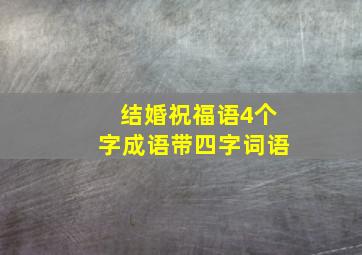 结婚祝福语4个字成语带四字词语